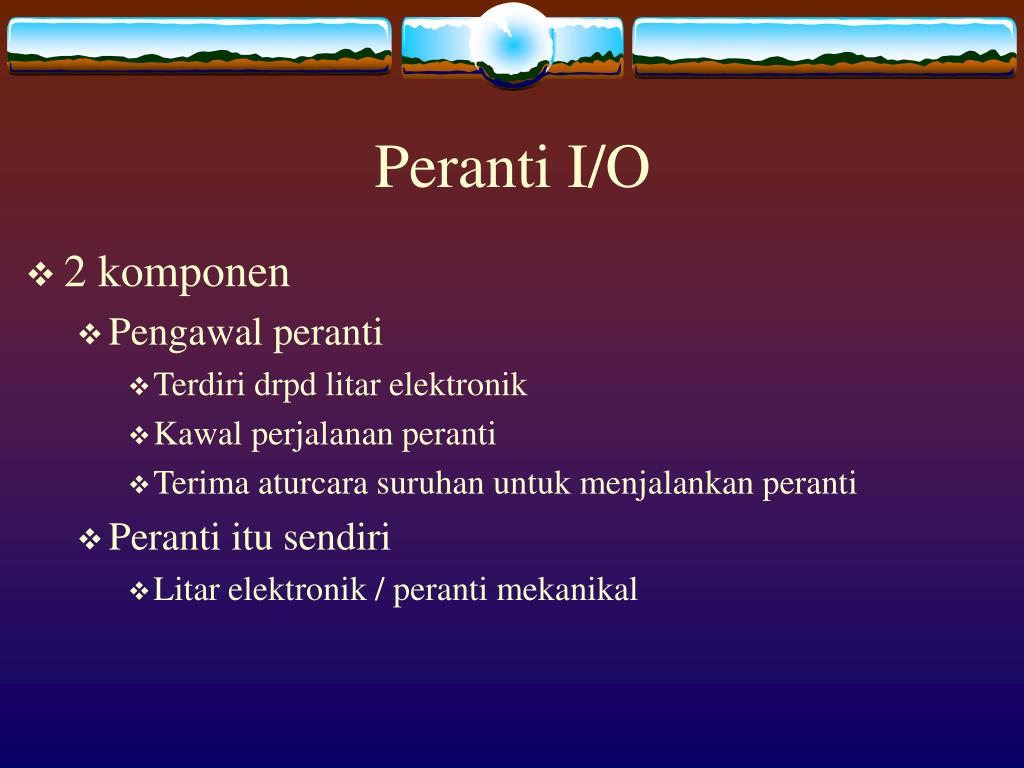 Peranti I/O

❖ 2 komponen
❖ Pengawal peranti
❖ Terdiri drpd litar elektronik
❖ Kawal perjalanan peranti
❖ Terima aturcara suruhan untuk menjalankan peranti
❖ Peranti itu sendiri
❖ Litar elektronik / peranti mekanikal